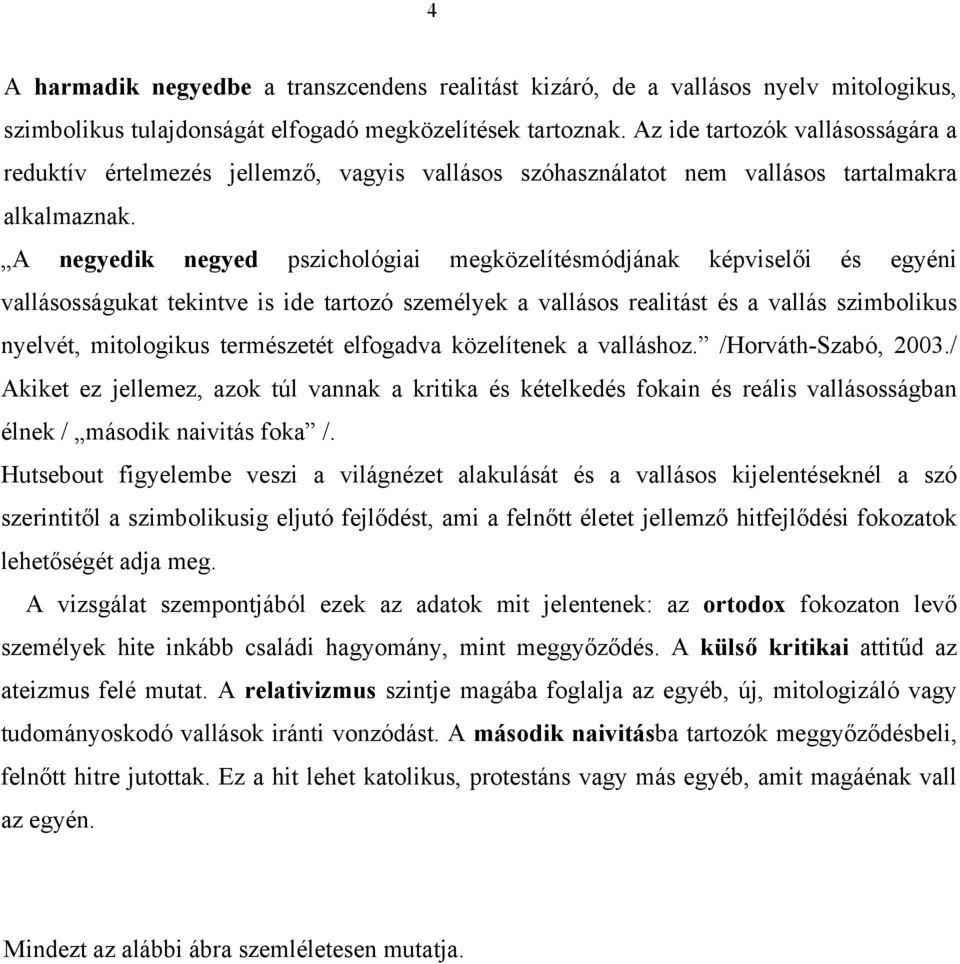 4

A harmadik negyedbe a transzcendens realitást kizáró, de a vallásos nyelv mitologikus, szimbolikus tulajdonságát elfogadó megközelítések tartoznak. Az ide tartozók vallásosságára a reduktív értelmezés jellemző, vagyis vallásos szóhasználatot nem vallásos tartalmakra alkalmaznak.
„A negyedik negyed pszichológiai megközelítésmódjának képviselői és egyéni vallásosságukat tekintve is ide tartozó személyek a vallásos realitást és a vallás szimbolikus nyelvét, mitologikus természetét elfogadva közelítenek a valláshoz.” /Horváth-Szabó, 2003./ Akiket ez jellemez, azok túl vannak a kritika és kételkedés fokain és reális vallásosságban élnek / „második naivitás foka” /.
Hutsebout figyelembe veszi a világnézet alakulását és a vallásos kijelentéseknél a szó szerintitől a szimbolikusig eljutó fejlődést, ami a felnőtt életet jellemző hitfejlődési fokozatok lehetőségét adja meg.
A vizsgálat szempontjából ezek az adatok mit jelentenek: az ortodox fokozaton levő személyek hite inkább családi hagyomány, mint meggyőződés. A külső kritikai attitűd az ateizmus felé mutat. A relativizmus szintje magába foglalja az egyéb, új, mitologizáló vagy tudományoskodó vallások iránti vonzódást. A második naivitásba tartozók meggyőződésbeli, felnőtt hitre jutottak. Ez a hit lehet katolikus, protestáns vagy más egyéb, amit magáénak vall az egyén.

Mindezt az alábbi ábra szemléletesen mutatja.